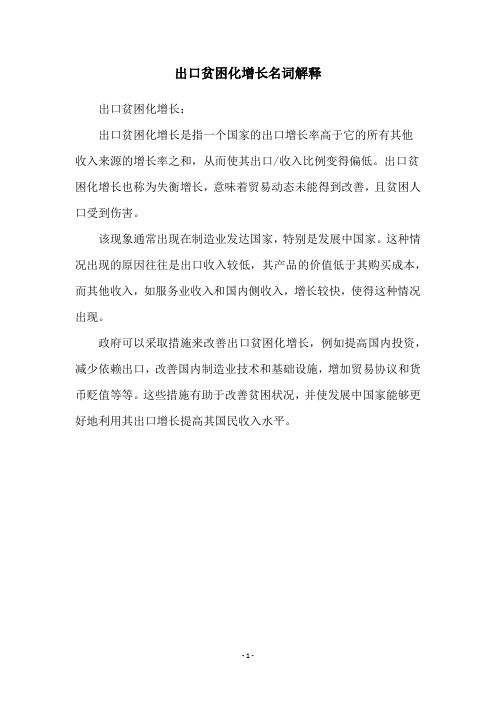 出口贫困化增长名词解释

出口贫困化增长：

出口贫困化增长是指一个国家的出口增长率高于它的所有其他收入来源的增长率之和，从而使其出口/收入比例变得偏低。出口贫困化增长也称为失衡增长，意味着贸易动态未能得到改善，且贫困人口受到伤害。

该现象通常出现在制造业发达国家，特别是发展中国家。这种情况出现的原因往往是出口收入较低，其产品的价值低于其购买成本，而其他收入，如服务业收入和国内侧收入，增长较快，使得这种情况出现。

政府可以采取措施来改善出口贫困化增长，例如提高国内投资，减少依赖出口，改善国内制造业技术和基础设施，增加贸易协议和货币贬值等等。这些措施有助于改善贫困状况，并使发展中国家能够更好地利用其出口增长提高其国民收入水平。

- 1 -